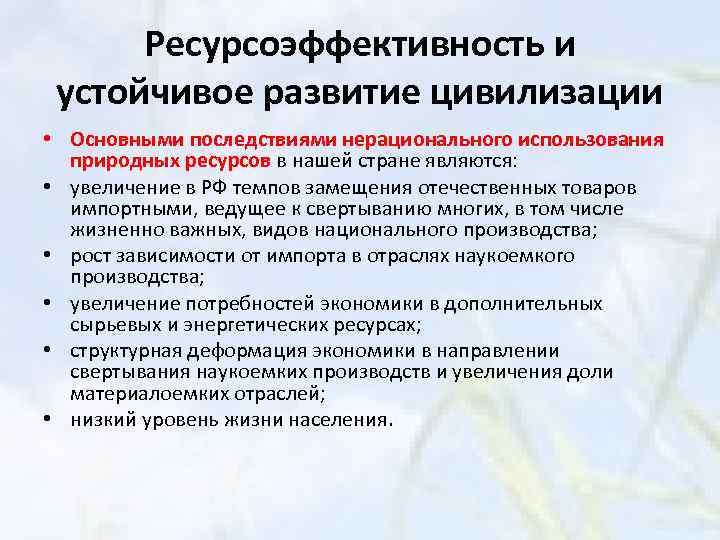 Ресурсоэффективность и устойчивое развитие цивилизации

• Основными последствиями нерационального использования природных ресурсов в нашей стране являются:
• увеличение в РФ темпов замещения отечественных товаров импортными, ведущее к свертыванию многих, в том числе жизненно важных, видов национального производства;
• рост зависимости от импорта в отраслях наукоемкого производства;
• увеличение потребностей экономики в дополнительных сырьевых и энергетических ресурсах;
• структурная деформация экономики в направлении свертывания наукоемких производств и увеличения доли материалоемких отраслей;
• низкий уровень жизни населения.